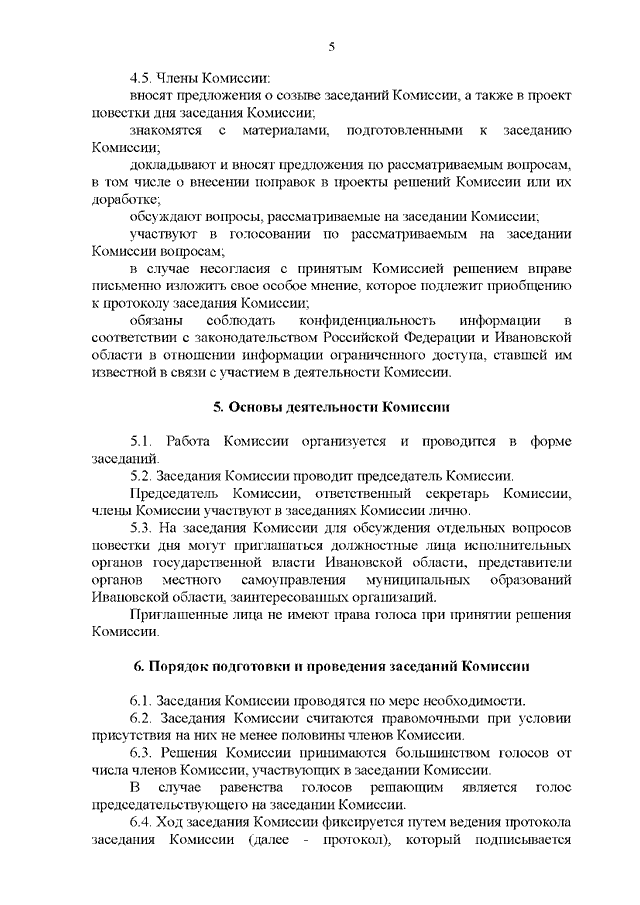 5

4.5. Члены Комиссии:

вносят предложения о созыве заседаний Комиссии, а также в проект повестки дня заседания Комиссии;

знакомятся с материалами, подготовленными к заседанию Комиссии;

докладывают и вносят предложения по рассматриваемым вопросам, в том числе о внесении поправок в проекты решений Комиссии или их доработке;

обсуждают вопросы, рассматриваемые на заседании Комиссии;

участвуют в голосовании по рассматриваемым на заседании Комиссии вопросам;

в случае несогласия с принятым Комиссией решением вправе письменно изложить свое особое мнение, которое подлежит приобщению к протоколу заседания Комиссии;

обязаны соблюдать конфиденциальность информации в соответствии с законодательством Российской Федерации и Ивановской области в отношении информации ограниченного доступа, ставшей им известной в связи с участием в деятельности Комиссии.

5. Основы деятельности Комиссии

5.1. Работа Комиссии организуется и проводится в форме заседаний.

5.2. Заседания Комиссии проводит председатель Комиссии.

Председатель Комиссии, ответственный секретарь Комиссии, члены Комиссии участвуют в заседаниях Комиссии лично.

5.3. На заседания Комиссии для обсуждения отдельных вопросов повестки дня могут приглашаться должностные лица исполнительных органов государственной власти Ивановской области, представители органов местного самоуправления муниципальных образований Ивановской области, заинтересованных организаций.

Приглашенные лица не имеют права голоса при принятии решения Комиссии.

6. Порядок подготовки и проведения заседаний Комиссии

6.1. Заседания Комиссии проводятся по мере необходимости.

6.2. Заседания Комиссии считаются правомочными при условии присутствия на них не менее половины членов Комиссии.

6.3. Решения Комиссии принимаются большинством голосов от числа членов Комиссии, участвующих в заседании Комиссии.

В случае равенства голосов решающим является голос председательствующего на заседании Комиссии.

6.4. Ход заседания Комиссии фиксируется путем ведения протокола заседания Комиссии (далее - протокол), который подписывается